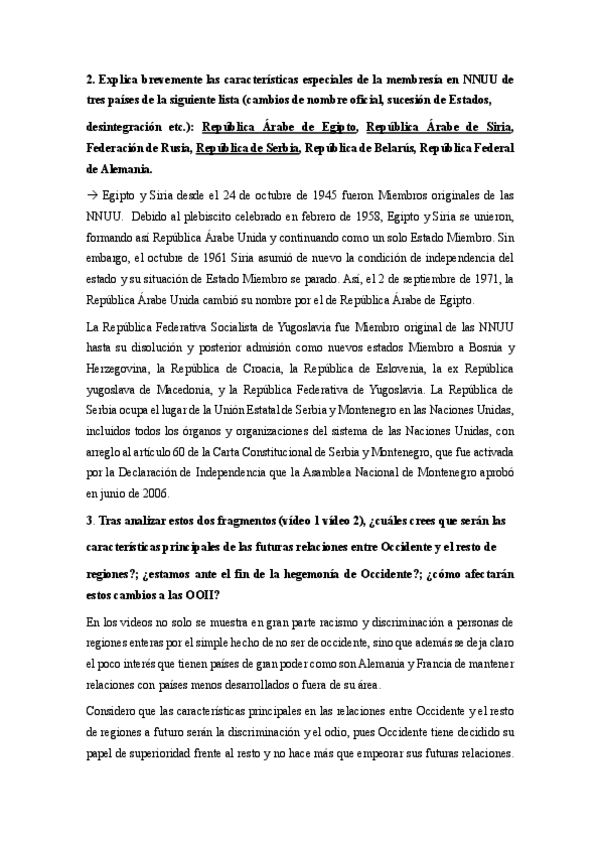 2. Explica brevemente las características especiales de la membresía en NNUU de tres países de la siguiente lista (cambios de nombre oficial, sucesión de Estados, desintegración etc.): República Árabe de Egipto, República Árabe de Siria, Federación de Rusia, República de Serbia, República de Belarús, República Federal de Alemania.

→ Egipto y Siria desde el 24 de octubre de 1945 fueron Miembros originales de las NNUU. Debido al plebiscito celebrado en febrero de 1958, Egipto y Siria se unieron, formando así República Árabe Unida y continuando como un solo Estado Miembro. Sin embargo, el octubre de 1961 Siria asumió de nuevo la condición de independencia del estado y su situación de Estado Miembro se parado. Así, el 2 de septiembre de 1971, la República Árabe Unida cambió su nombre por el de República Árabe de Egipto.

La República Federativa Socialista de Yugoslavia fue Miembro original de las NNUU hasta su disolución y posterior admisión como nuevos estados Miembro a Bosnia y Herzegovina, la República de Croacia, la República de Eslovenia, la ex República yugoslava de Macedonia, y la República Federativa de Yugoslavia. La República de Serbia ocupa el lugar de la Unión Estatal de Serbia y Montenegro en las Naciones Unidas, incluidos todos los órganos y organizaciones del sistema de las Naciones Unidas, con arreglo al artículo 60 de la Carta Constitucional de Serbia y Montenegro, que fue activada por la Declaración de Independencia que la Asamblea Nacional de Montenegro aprobó en junio de 2006.

3. Tras analizar estos dos fragmentos (vídeo 1 vídeo 2), ¿cuáles crees que serán las características principales de las futuras relaciones entre Occidente y el resto de regiones?; ¿estamos ante el fin de la hegemonía de Occidente?; ¿cómo afectarán estos cambios a las OOII?

En los videos no solo se muestra en gran parte racismo y discriminación a personas de regiones enteras por el simple hecho de no ser de occidente, sino que además se deja claro el poco interés que tienen países de gran poder como son Alemania y Francia de mantener relaciones con países menos desarrollados o fuera de su área.

Considero que las características principales en las relaciones entre Occidente y el resto de regiones a futuro serán la discriminación y el odio, pues Occidente tiene decidido su papel de superioridad frente al resto y no hace más que empeorar sus futuras relaciones.